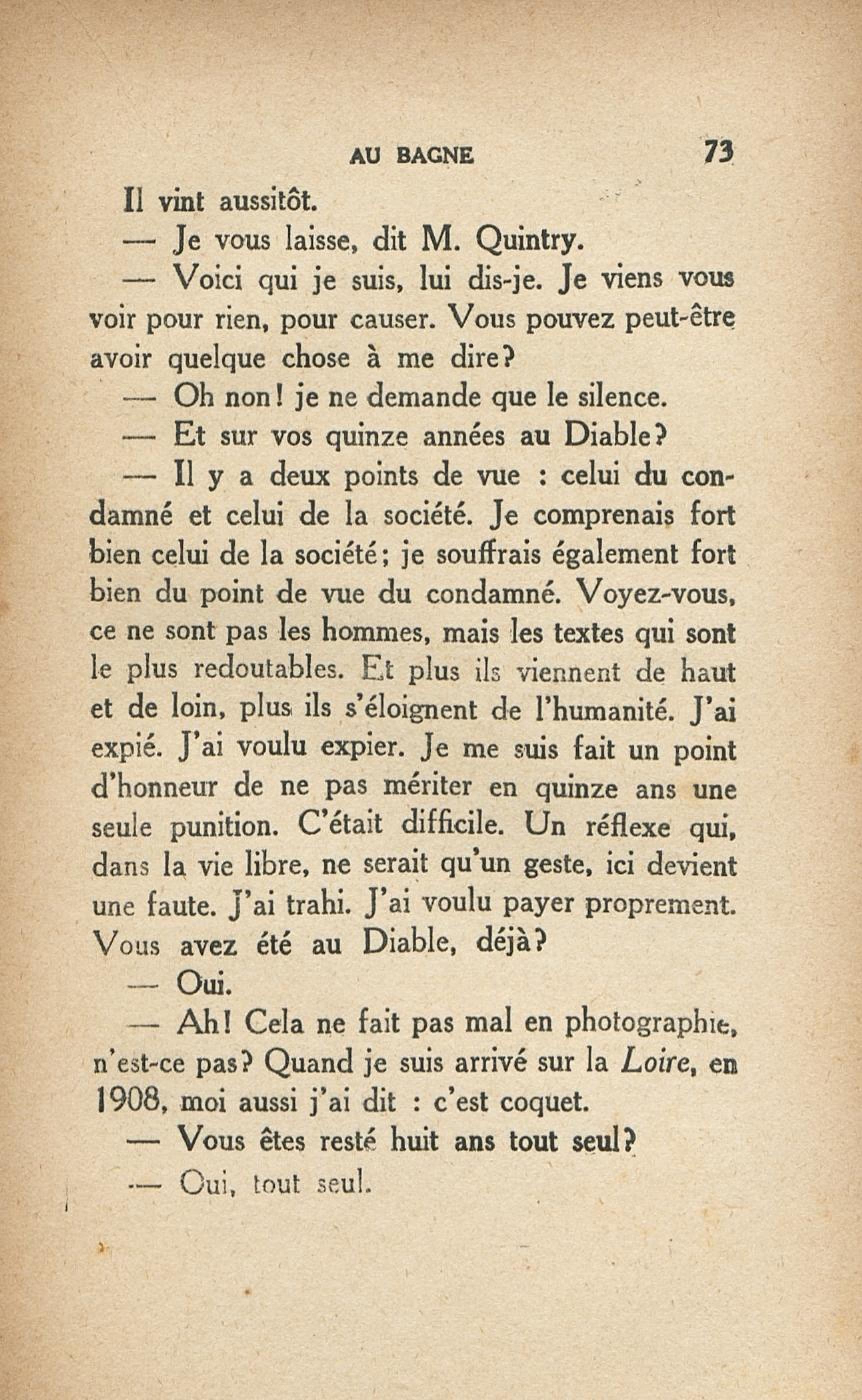 AU BAGNE 73

Il vint aussitôt.

— Je vous laisse, dit M. Quintry.

— Voici qui je suis, lui dis-je. Je viens vous voir pour rien, pour causer. Vous pouvez peut-être avoir quelque chose à me dire?

— Oh non! je ne demande que le silence.

— Et sur vos quinze années au Diable?

— Il y a deux points de vue : celui du condamné et celui de la société. Je comprenais fort bien celui de la société; je souffrais également fort bien du point de vue du condamné. Voyez-vous, ce ne sont pas les hommes, mais les textes qui sont le plus redoutables. Et plus ils viennent de haut et de loin, plus ils s'éloignent de l'humanité. J'ai expié. J'ai voulu expier. Je me suis fait un point d'honneur de ne pas mériter en quinze ans une seule punition. C'était difficile. Un réflexe qui, dans la vie libre, ne serait qu'un geste, ici devient une faute. J'ai trahi. J'ai voulu payer proprement. Vous avez été au Diable, déjà?

— Oui.

— Ah! Cela ne fait pas mal en photographie, n'est-ce pas? Quand je suis arrivé sur la Loire, en 1908, moi aussi j'ai dit : c'est coquet.

— Vous êtes resté huit ans tout seul?

— Oui, tout seul.